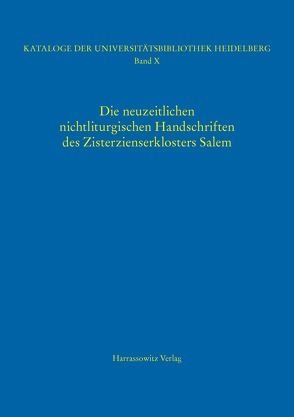 KATALOGE DER UNIVERSITÄTSBIBLIOTHEK HEIDELBERG
Band X

Die neuzeitlichen nichtliturgischen Handschriften des Zisterzienserklosters Salem

Harrassowitz Verlag